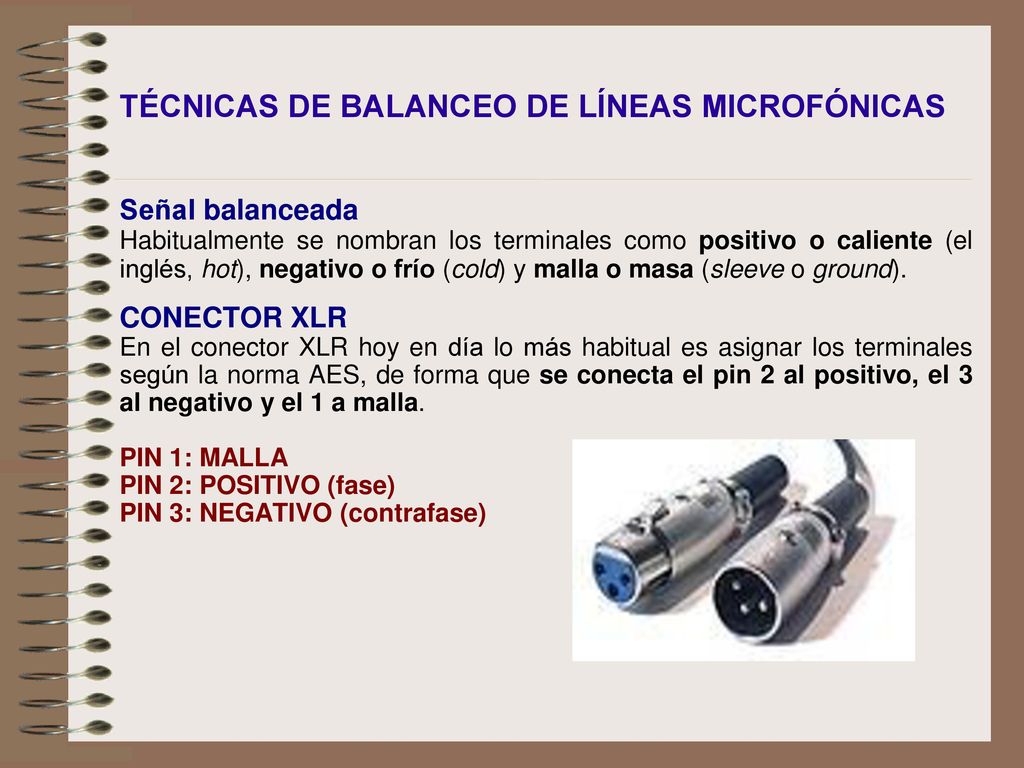 TÉCNICAS DE BALANCEO DE LÍNEAS MICROFÓNICAS

Señal balanceada
Habitualmente se nombran los terminales como positivo o caliente (el inglés, hot), negativo o frío (cold) y malla o masa (sleeve o ground).

CONECTOR XLR
En el conector XLR hoy en día lo más habitual es asignar los terminales según la norma AES, de forma que se conecta el pin 2 al positivo, el 3 al negativo y el 1 a malla.

PIN 1: MALLA
PIN 2: POSITIVO (fase)
PIN 3: NEGATIVO (contrafase)